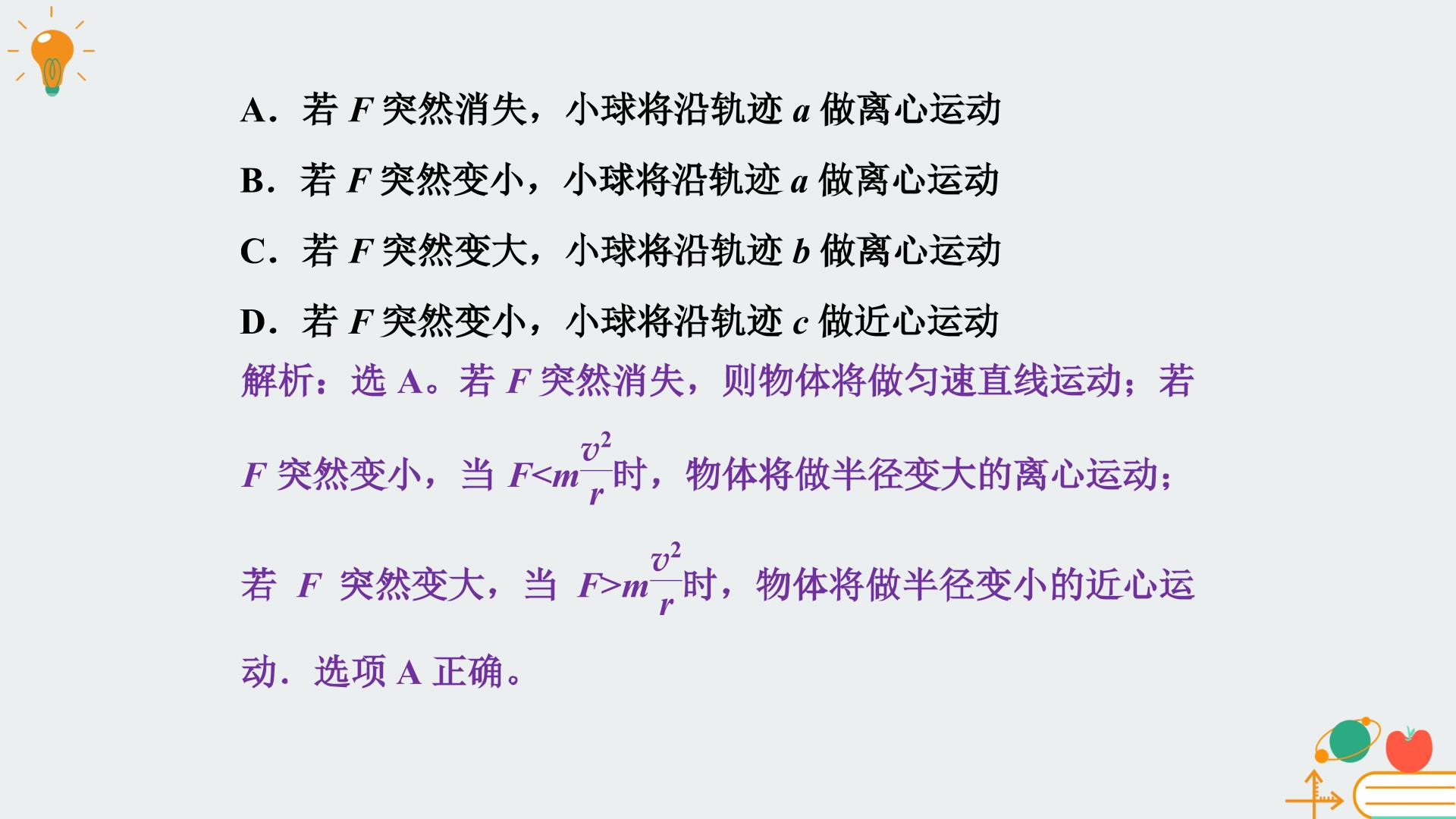 A．若F突然消失，小球将沿轨迹a做离心运动

B．若F突然变小，小球将沿轨迹a做离心运动

C．若F突然变大，小球将沿轨迹b做离心运动

D．若F突然变小，小球将沿轨迹c做近心运动

解析：选A。若F突然消失，则物体将做匀速直线运动；若F突然变小，当$F<m\frac{v^2}{r}$时，物体将做半径变大的离心运动；若F突然变大，当$F>m\frac{v^2}{r}$时，物体将做半径变小的近心运动．选项A正确。